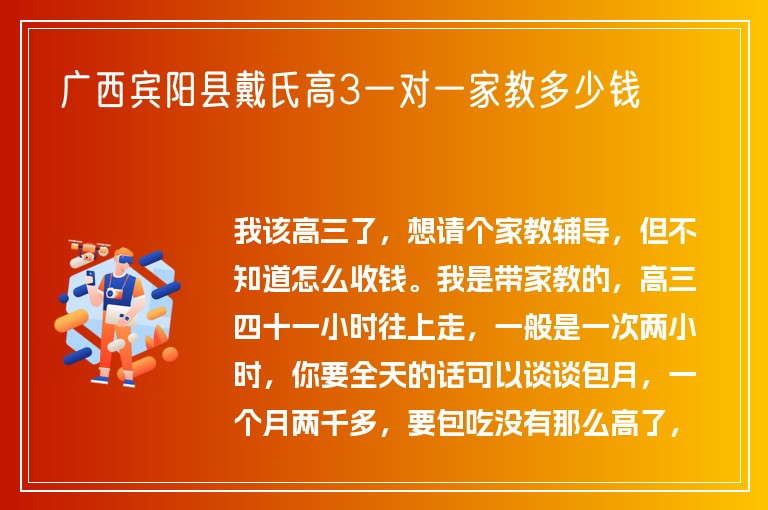 广西宾阳县戴氏高3一对一家教多少钱

我该高三了，想请个家教辅导，但不知道怎么收钱。我是带家教的，高三四十一小时往上走，一般是一次两小时，你要全天的话可以谈谈包月，一个月两千多，要包吃没有那么高了，